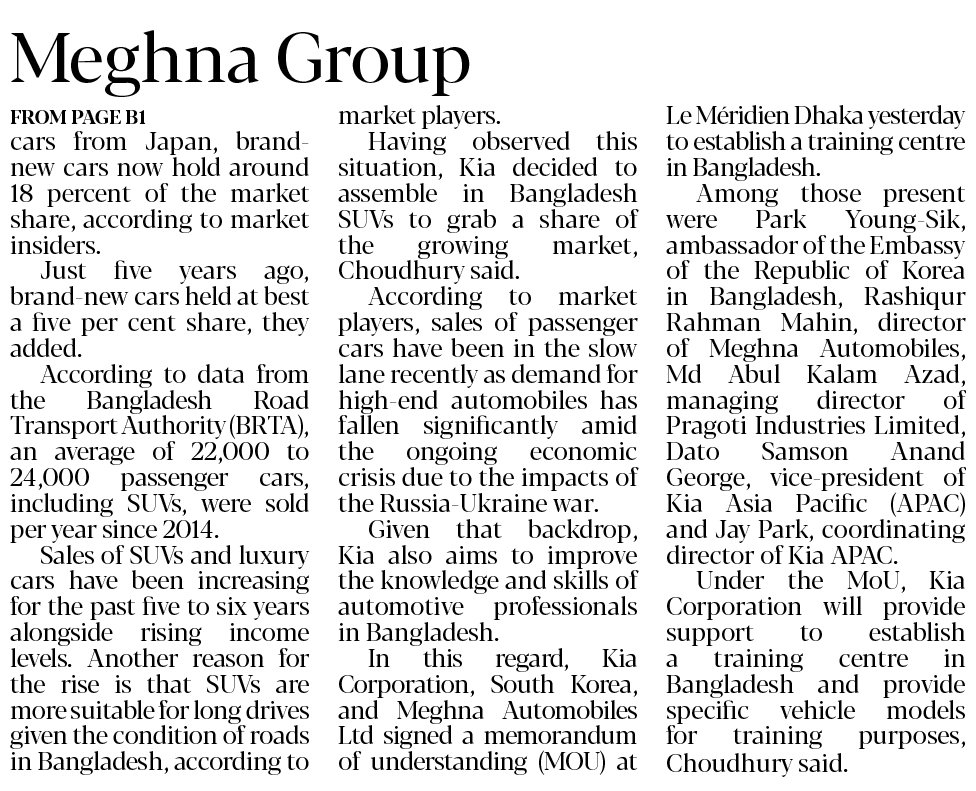 Meghna Group

FROM PAGE B1
cars from Japan, brand-new cars now hold around 18 percent of the market share, according to market insiders.

Just five years ago, brand-new cars held at best a five per cent share, they added.

According to data from the Bangladesh Road Transport Authority (BRTA), an average of 22,000 to 24,000 passenger cars, including SUVs, were sold per year since 2014.

Sales of SUVs and luxury cars have been increasing for the past five to six years alongside rising income levels. Another reason for the rise is that SUVs are more suitable for long drives given the condition of roads in Bangladesh, according to market players.

Having observed this situation, Kia decided to assemble in Bangladesh SUVs to grab a share of the growing market, Choudhury said.

According to market players, sales of passenger cars have been in the slow lane recently as demand for high-end automobiles has fallen significantly amid the ongoing economic crisis due to the impacts of the Russia-Ukraine war.

Given that backdrop, Kia also aims to improve the knowledge and skills of automotive professionals in Bangladesh.

In this regard, Kia Corporation, South Korea, and Meghna Automobiles Ltd signed a memorandum of understanding (MOU) at Le Méridien Dhaka yesterday to establish a training centre in Bangladesh.

Among those present were Park Young-Sik, ambassador of the Embassy of the Republic of Korea in Bangladesh, Rashiqur Rahman Mahin, director of Meghna Automobiles, Md Abul Kalam Azad, managing director of Pragoti Industries Limited, Dato Samson Anand George, vice-president of Kia Asia Pacific (APAC) and Jay Park, coordinating director of Kia APAC.

Under the MoU, Kia Corporation will provide support to establish a training centre in Bangladesh and provide specific vehicle models for training purposes, Choudhury said.